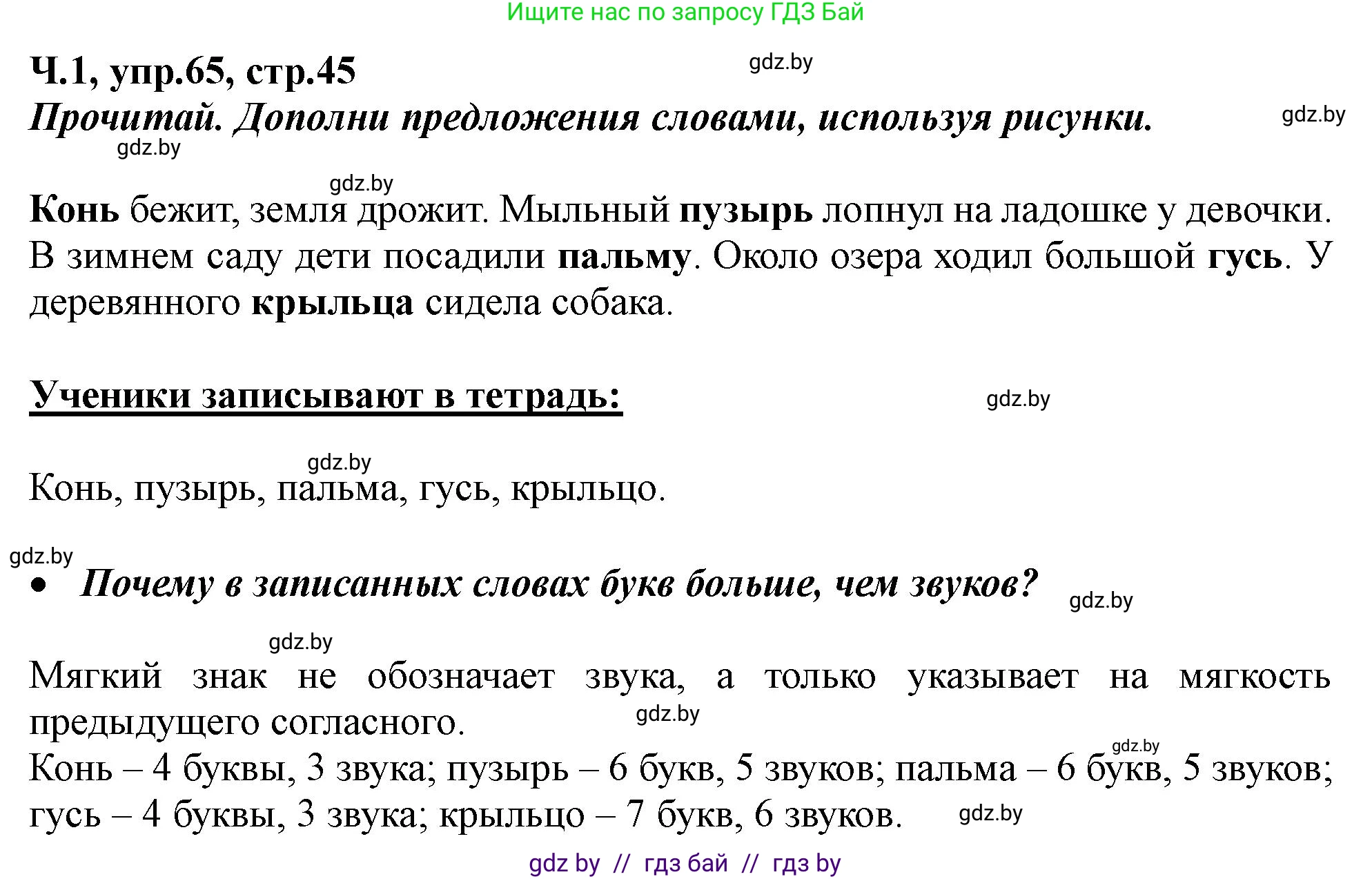 Ищите нас по запросу ГДЗ Бай

Ч.1, упр.65, стр.45

gdz.by

Прочитай. Дополни предложения словами, используя рисунки.

gdz.by

gdz.by

gdz.by

Конь бежит, земля дрожит. Мыльный пузырь лопнул на ладошке у девочки. В зимнем саду дети посадили пальму. Около озера ходил большой гусь. У деревянного крыльца сидела собака.

Ученики записывают в тетрадь:

gdz.by

gdz.by

Конь, пузырь, пальма, гусь, крыльцо.

gdz.by

• Почему в записанных словах букв больше, чем звуков?

gdz.by

gdz.by

Мягкий знак не обозначает звука, а только указывает на мягкость предыдущего согласного.

gdz.by

gdz.by

Конь – 4 буквы, 3 звука; пузырь – 6 букв, 5 звуков; пальма – 6 букв, 5 звуков; гусь – 4 буквы, 3 звука; крыльцо – 7 букв, 6 звуков.

gdz.by

gdz by // гдз бай // гдз by